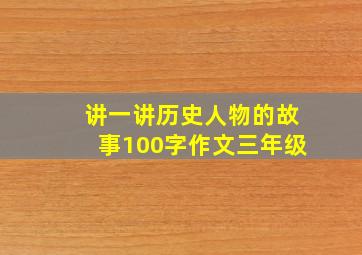 讲一讲历史人物的故事100字作文三年级